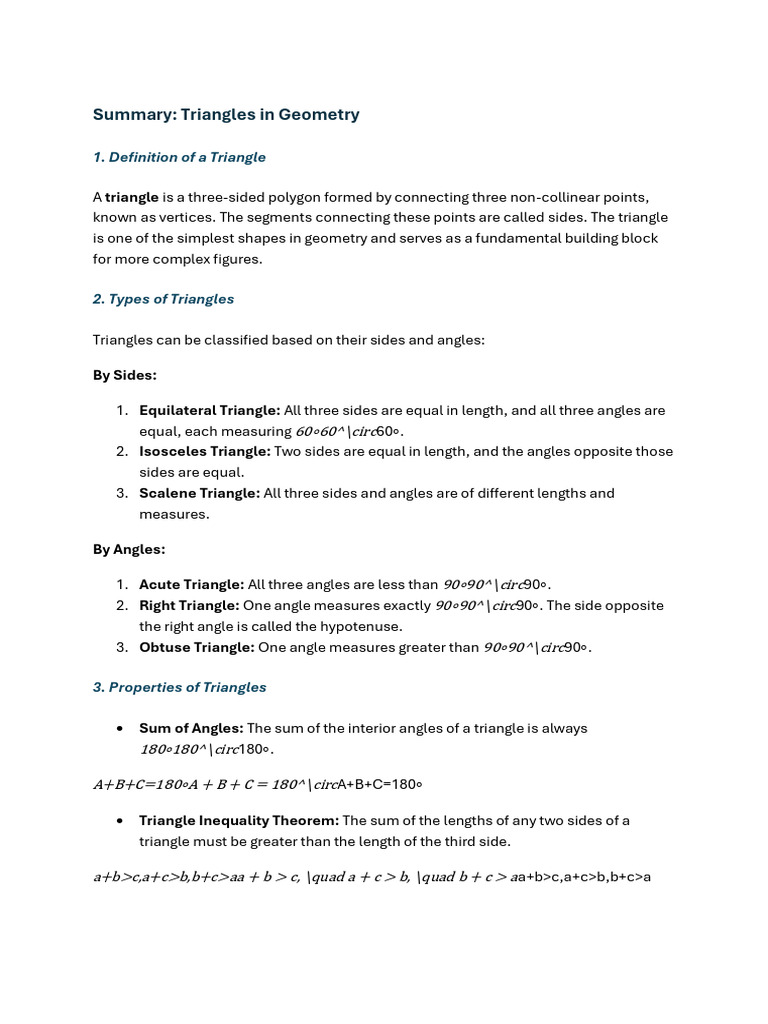 Summary: Triangles in Geometry

1. Definition of a Triangle

A triangle is a three-sided polygon formed by connecting three non-collinear points, known as vertices. The segments connecting these points are called sides. The triangle is one of the simplest shapes in geometry and serves as a fundamental building block for more complex figures.

2. Types of Triangles

Triangles can be classified based on their sides and angles:

By Sides:

1. Equilateral Triangle: All three sides are equal in length, and all three angles are equal, each measuring 60∘60^\circ60∘.
2. Isosceles Triangle: Two sides are equal in length, and the angles opposite those sides are equal.
3. Scalene Triangle: All three sides and angles are of different lengths and measures.

By Angles:

1. Acute Triangle: All three angles are less than 90∘90^\circ90∘.
2. Right Triangle: One angle measures exactly 90∘90^\circ90∘. The side opposite the right angle is called the hypotenuse.
3. Obtuse Triangle: One angle measures greater than 90∘90^\circ90∘.

3. Properties of Triangles

• Sum of Angles: The sum of the interior angles of a triangle is always 180∘180^\circ180∘.

A+B+C=180∘A + B + C = 180^\circA+B+C=180∘

• Triangle Inequality Theorem: The sum of the lengths of any two sides of a triangle must be greater than the length of the third side.

a+b>c,a+c>b,b+c>aa + b > c, \quad a + c > b, \quad b + c > aa+b>c,a+c>b,b+c>a